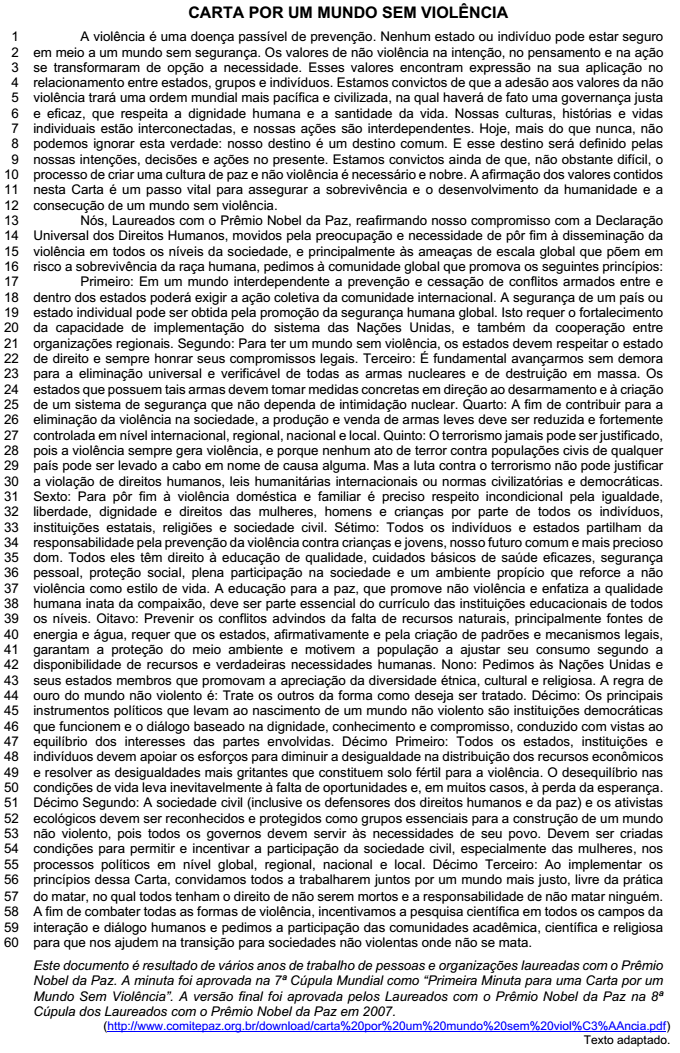 CARTA POR UM MUNDO SEM VIOLÊNCIA

1 A violência é uma doença passível de prevenção. Nenhum estado ou indivíduo pode estar seguro 2 em meio a um mundo sem segurança. Os valores de não violência na intenção, no pensamento e na ação 3 se transformaram de opção a necessidade. Esses valores encontram expressão na sua aplicação no 4 relacionamento entre estados, grupos e indivíduos. Estamos convictos de que a adesão aos valores da não 5 violência trará uma ordem mundial mais pacífica e civilizada, na qual haverá de fato uma governança justa 6 e eficaz, que respeita a dignidade humana e a santidade da vida. Nossas culturas, histórias e vidas 7 individuais estão interconectadas, e nossas ações são interdependentes. Hoje, mais do que nunca, não 8 podemos ignorar esta verdade: nosso destino é um destino comum. E esse destino será definido pelas 9 nossas intenções, decisões e ações no presente. Estamos convictos ainda de que, não obstante difícil, o 10 processo de criar uma cultura de paz e não violência é necessário e nobre. A afirmação dos valores contidos 11 nesta Carta é um passo vital para assegurar a sobrevivência e o desenvolvimento da humanidade e a 12 consecução de um mundo sem violência.

13 Nós, Laureados com o Prêmio Nobel da Paz, reafirmando nosso compromisso com a Declaração 14 Universal dos Direitos Humanos, movidos pela preocupação e necessidade de pôr fim à disseminação da 15 violência em todos os níveis da sociedade, e principalmente às ameaças de escala global que põem em 16 risco a sobrevivência da raça humana, pedimos à comunidade global que promova os seguintes princípios:

17 Primeiro: Em um mundo interdependente a prevenção e cessação de conflitos armados entre e 18 dentro dos estados poderá exigir a ação coletiva da comunidade internacional. A segurança de um país ou 19 estado individual pode ser obtida pela promoção da segurança humana global. Isto requer o fortalecimento 20 da capacidade de implementação do sistema das Nações Unidas, e também da cooperação entre 21 organizações regionais. Segundo: Para ter um mundo sem violência, os estados devem respeitar o estado 22 de direito e sempre honrar seus compromissos legais. Terceiro: É fundamental avançarmos sem demora 23 para a eliminação universal e verificável de todas as armas nucleares e de destruição em massa. Os 24 estados que possuem tais armas devem tomar medidas concretas em direção ao desarmamento e à criação 25 de um sistema de segurança que não dependa de intimidação nuclear. Quarto: A fim de contribuir para a 26 eliminação da violência na sociedade, a produção e venda de armas leves deve ser reduzida e fortemente 27 controlada em nível internacional, regional, nacional e local. Quinto: O terrorismo jamais pode ser justificado, 28 pois a violência sempre gera violência, e porque nenhum ato de terror contra populações civis de qualquer 29 país pode ser levado a cabo em nome de causa alguma. Mas a luta contra o terrorismo não pode justificar 30 a violação de direitos humanos, leis humanitárias internacionais ou normas civilizatórias e democráticas. 31 Sexto: Para pôr fim à violência doméstica e familiar é preciso respeito incondicional pela igualdade, 32 liberdade, dignidade e direitos das mulheres, homens e crianças por parte de todos os indivíduos, 33 instituições estatais, religiões e sociedade civil. Sétimo: Todos os indivíduos e estados partilham da 34 responsabilidade pela prevenção da violência contra crianças e jovens, nosso futuro comum e mais precioso 35 dom. Todos eles têm direito à educação de qualidade, cuidados básicos de saúde eficazes, segurança 36 pessoal, proteção social, plena participação na sociedade e um ambiente propício que reforce a não 37 violência como estilo de vida. A educação para a paz, que promove não violência e enfatiza a qualidade 38 humana inata da compaixão, deve ser parte essencial do currículo das instituições educacionais de todos 39 os níveis. Oitavo: Prevenir os conflitos advindos da falta de recursos naturais, principalmente fontes de 40 energia e água, requer que os estados, afirmativamente e pela criação de padrões e mecanismos legais, 41 garantam a proteção do meio ambiente e motivem a população a ajustar seu consumo segundo a 42 disponibilidade de recursos e verdadeiras necessidades humanas. Nono: Pedimos às Nações Unidas e 43 seus estados membros que promovam a apreciação da diversidade étnica, cultural e religiosa. A regra de 44 ouro do mundo não violento é: Trate os outros da forma como deseja ser tratado. Décimo: Os principais 45 instrumentos políticos que levam ao nascimento de um mundo não violento são instituições democráticas 46 que funcionem e o diálogo baseado na dignidade, conhecimento e compromisso, conduzido com vistas ao 47 equilíbrio dos interesses das partes envolvidas. Décimo Primeiro: Todos os estados, instituições e 48 indivíduos devem apoiar os esforços para diminuir a desigualdade na distribuição dos recursos econômicos 49 e resolver as desigualdades mais gritantes que constituem solo fértil para a violência. O desequilíbrio nas 50 condições de vida leva inevitavelmente à falta de oportunidades e, em muitos casos, à perda da esperança. 51 Décimo Segundo: A sociedade civil (inclusive os defensores dos direitos humanos e da paz) e os ativistas 52 ecológicos devem ser reconhecidos e protegidos como grupos essenciais para a construção de um mundo 53 não violento, pois todos os governos devem servir às necessidades de seu povo. Devem ser criadas 54 condições para permitir e incentivar a participação da sociedade civil, especialmente das mulheres, nos 55 processos políticos em nível global, regional, nacional e local. Décimo Terceiro: Ao implementar os 56 princípios dessa Carta, convidamos todos a trabalharem juntos por um mundo mais justo, livre da prática 57 do matar, no qual todos tenham o direito de não serem mortos e a responsabilidade de não matar ninguém. 58 A fim de combater todas as formas de violência, incentivamos a pesquisa científica em todos os campos da 59 interação e diálogo humanos e pedimos a participação das comunidades acadêmica, científica e religiosa 60 para que nos ajudem na transição para sociedades não violentas onde não se mata.

Este documento é resultado de vários anos de trabalho de pessoas e organizações laureadas com o Prêmio Nobel da Paz. A minuta foi aprovada na 7ª Cúpula Mundial como "Primeira Minuta para uma Carta por um Mundo Sem Violência". A versão final foi aprovada pelos Laureados com o Prêmio Nobel da Paz na 8ª Cúpula dos Laureados com o Prêmio Nobel da Paz em 2007.
(http://www.comitepaz.org.br/download/carta%20por%20um%20mundo%20sem%20viol%C3%AAncia.pdf)
Texto adaptado.